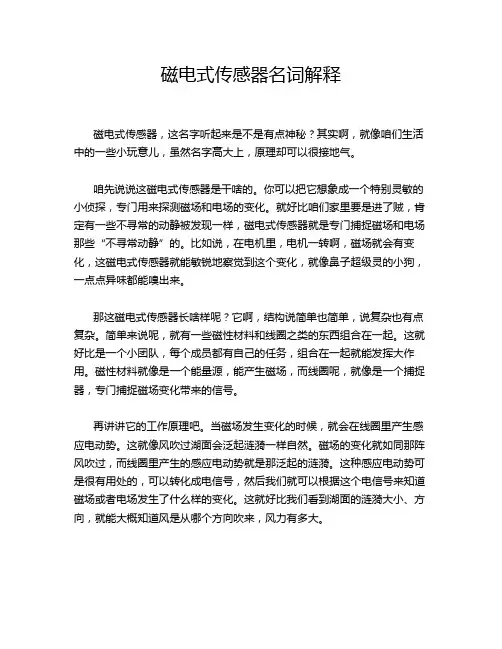 磁电式传感器名词解释

磁电式传感器，这名字听起来是不是有点神秘？其实啊，就像咱们生活中的一些小玩意儿，虽然名字高大上，原理却可以很接地气。

咱先说说这磁电式传感器是干啥的。你可以把它想象成一个特别灵敏的小侦探，专门用来探测磁场和电场的变化。就好比咱们家里要是进了贼，肯定有一些不寻常的动静被发现一样，磁电式传感器就是专门捕捉磁场和电场那些“不寻常动静”的。比如说，在电机里，电机一转啊，磁场就会有变化，这磁电式传感器就能敏锐地察觉到这个变化，就像鼻子超级灵的小狗，一点点异味都能嗅出来。

那这磁电式传感器长啥样呢？它啊，结构说简单也简单，说复杂也有点复杂。简单来说呢，就有一些磁性材料和线圈之类的东西组合在一起。这就好比是一个小团队，每个成员都有自己的任务，组合在一起就能发挥大作用。磁性材料就像是一个能量源，能产生磁场，而线圈呢，就像是一个捕捉器，专门捕捉磁场变化带来的信号。

再讲讲它的工作原理吧。当磁场发生变化的时候，就会在线圈里产生感应电动势。这就像风吹过湖面会泛起涟漪一样自然。磁场的变化就如同那阵风吹过，而线圈里产生的感应电动势就是那泛起的涟漪。这种感应电动势可是很有用处的，可以转化成电信号，然后我们就可以根据这个电信号来知道磁场或者电场发生了什么样的变化。这就好比我们看到湖面的涟漪大小、方向，就能大概知道风是从哪个方向吹来，风力有多大。